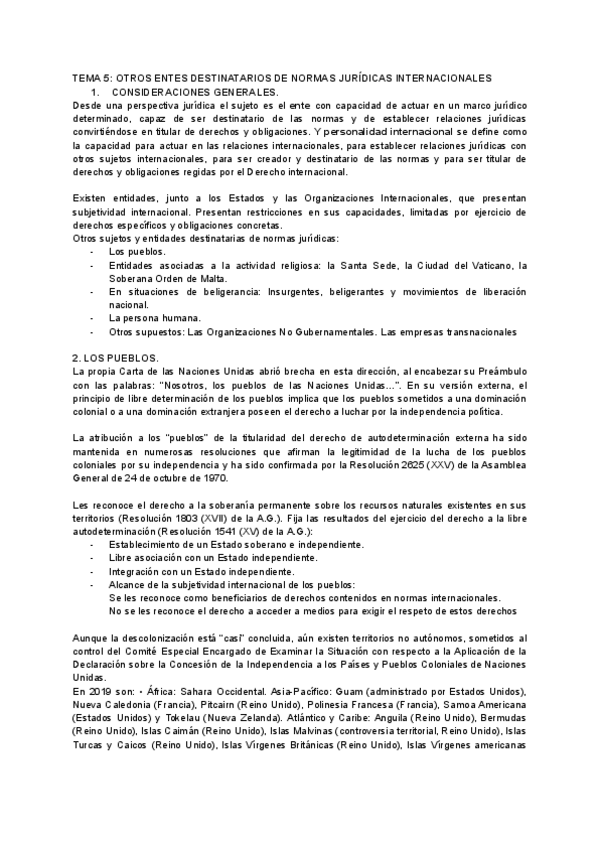 TEMA 5: OTROS ENTES DESTINATARIOS DE NORMAS JURÍDICAS INTERNACIONALES

1. CONSIDERACIONES GENERALES.

Desde una perspectiva jurídica el sujeto es el ente con capacidad de actuar en un marco jurídico determinado, capaz de ser destinatario de las normas y de establecer relaciones jurídicas convirtiéndose en titular de derechos y obligaciones. Y personalidad internacional se define como la capacidad para actuar en las relaciones internacionales, para establecer relaciones jurídicas con otros sujetos internacionales, para ser creador y destinatario de las normas y para ser titular de derechos y obligaciones regidas por el Derecho internacional.

Existen entidades, junto a los Estados y las Organizaciones Internacionales, que presentan subjetividad internacional. Presentan restricciones en sus capacidades, limitadas por ejercicio de derechos específicos y obligaciones concretas.
Otros sujetos y entidades destinatarias de normas jurídicas:
- Los pueblos.
- Entidades asociadas a la actividad religiosa: la Santa Sede, la Ciudad del Vaticano, la Soberana Orden de Malta.
- En situaciones de beligerancia: Insurgentes, beligerantes y movimientos de liberación nacional.
- La persona humana.
- Otros supuestos: Las Organizaciones No Gubernamentales. Las empresas transnacionales

2. LOS PUEBLOS.

La propia Carta de las Naciones Unidas abrió brecha en esta dirección, al encabezar su Preámbulo con las palabras: "Nosotros, los pueblos de las Naciones Unidas...". En su versión externa, el principio de libre determinación de los pueblos implica que los pueblos sometidos a una dominación colonial o a una dominación extranjera poseen el derecho a luchar por la independencia política.

La atribución a los "pueblos" de la titularidad del derecho de autodeterminación externa ha sido mantenida en numerosas resoluciones que afirman la legitimidad de la lucha de los pueblos coloniales por su independencia y ha sido confirmada por la Resolución 2625 (XXV) de la Asamblea General de 24 de octubre de 1970.

Les reconoce el derecho a la soberanía permanente sobre los recursos naturales existentes en sus territorios (Resolución 1803 (XVII) de la A.G.). Fija las resultados del ejercicio del derecho a la libre autodeterminación (Resolución 1541 (XV) de la A.G.):
- Establecimiento de un Estado soberano e independiente.
- Libre asociación con un Estado independiente.
- Integración con un Estado independiente.
- Alcance de la subjetividad internacional de los pueblos:
Se les reconoce como beneficiarios de derechos contenidos en normas internacionales.
No se les reconoce el derecho a acceder a medios para exigir el respeto de estos derechos

Aunque la descolonización está "casi" concluida, aún existen territorios no autónomos, sometidos al control del Comité Especial Encargado de Examinar la Situación con respecto a la Aplicación de la Declaración sobre la Concesión de la Independencia a los Países y Pueblos Coloniales de Naciones Unidas.
En 2019 son: • África: Sahara Occidental. Asia-Pacífico: Guam (administrado por Estados Unidos), Nueva Caledonia (Francia), Pitcairn (Reino Unido), Polinesia Francesa (Francia), Samoa Americana (Estados Unidos) y Tokelau (Nueva Zelanda). Atlántico y Caribe: Anguila (Reino Unido), Bermudas (Reino Unido), Islas Caimán (Reino Unido), Islas Malvinas (controversia territorial, Reino Unido), Islas Turcas y Caicos (Reino Unido), Islas Vírgenes Británicas (Reino Unido), Islas Vírgenes americanas